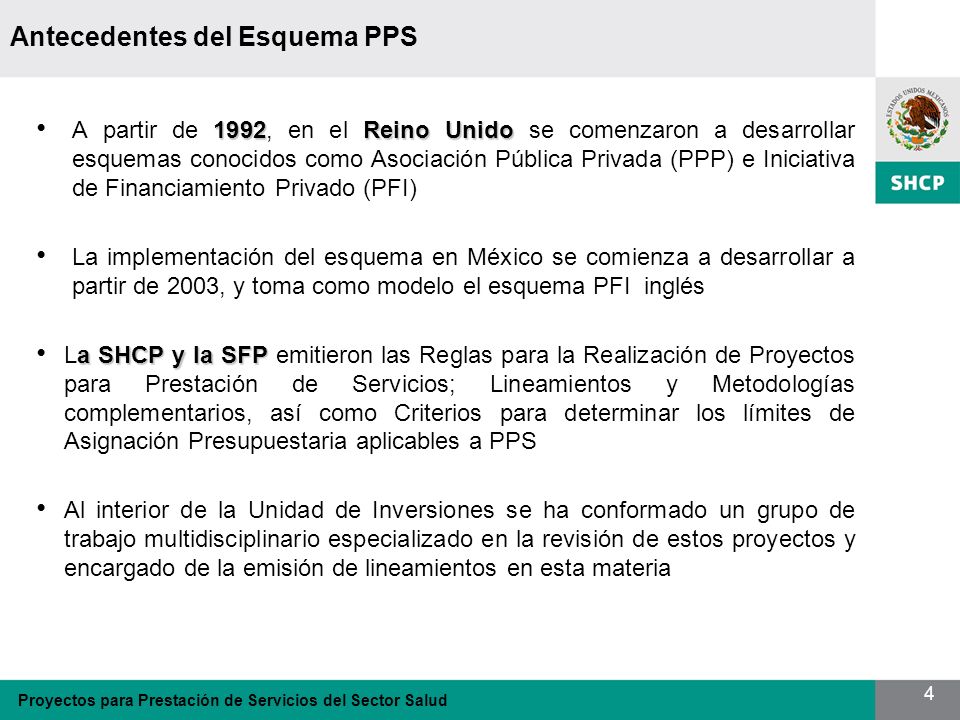 Antecedentes del Esquema PPS

ESTADOS UNIDOS MEXICANOS

SHCP

• A partir de 1992, en el Reino Unido se comenzaron a desarrollar esquemas conocidos como Asociación Pública Privada (PPP) e Iniciativa de Financiamiento Privado (PFI)

• La implementación del esquema en México se comienza a desarrollar a partir de 2003, y toma como modelo el esquema PFI inglés

• La SHCP y la SFP emitieron las Reglas para la Realización de Proyectos para Prestación de Servicios; Lineamientos y Metodologías complementarios, así como Criterios para determinar los límites de Asignación Presupuestaria aplicables a PPS

• Al interior de la Unidad de Inversiones se ha conformado un grupo de trabajo multidisciplinario especializado en la revisión de estos proyectos y encargado de la emisión de lineamientos en esta materia

Proyectos para Prestación de Servicios del Sector Salud

4